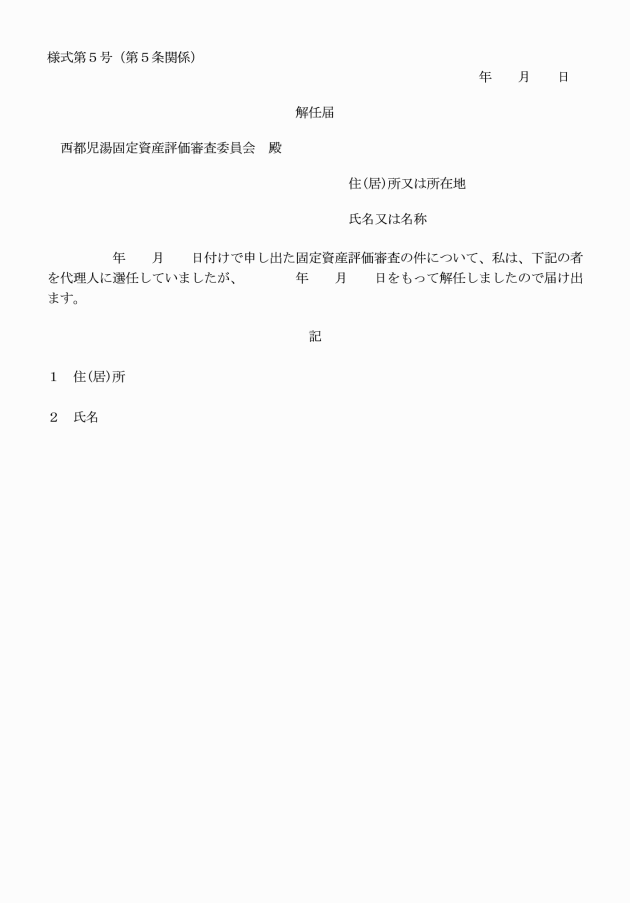 様式第５号（第５条関係）

年　　月　　日

解任届

西都児湯固定資産評価審査委員会　殿

住(居)所又は所在地

氏名又は名称

年　　月　　日付けで申し出た固定資産評価審査の件について、私は、下記の者を代理人に選任していましたが、　　年　　月　　日をもって解任しましたので届け出ます。

記

１　住(居)所

２　氏名